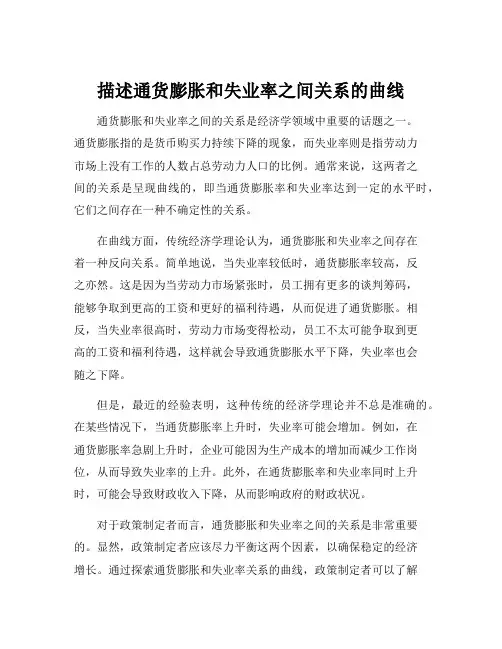 描述通货膨胀和失业率之间关系的曲线

通货膨胀和失业率之间的关系是经济学领域中重要的话题之一。通货膨胀指的是货币购买力持续下降的现象，而失业率则是指劳动力市场上没有工作的人数占总劳动力人口的比例。通常来说，这两者之间的关系是呈现曲线的，即当通货膨胀率和失业率达到一定的水平时，它们之间存在一种不确定性的关系。

在曲线方面，传统经济学理论认为，通货膨胀和失业率之间存在着一种反向关系。简单地说，当失业率较低时，通货膨胀率较高，反之亦然。这是因为当劳动力市场紧张时，员工拥有更多的谈判筹码，能够争取到更高的工资和更好的福利待遇，从而促进了通货膨胀。相反，当失业率很高时，劳动力市场变得松动，员工不太可能争取到更高的工资和福利待遇，这样就会导致通货膨胀水平下降，失业率也会随之下降。

但是，最近的经验表明，这种传统的经济学理论并不总是准确的。在某些情况下，当通货膨胀率上升时，失业率可能会增加。例如，在通货膨胀率急剧上升时，企业可能因为生产成本的增加而减少工作岗位，从而导致失业率的上升。此外，在通货膨胀率和失业率同时上升时，可能会导致财政收入下降，从而影响政府的财政状况。

对于政策制定者而言，通货膨胀和失业率之间的关系是非常重要的。显然，政策制定者应该尽力平衡这两个因素，以确保稳定的经济增长。通过探索通货膨胀和失业率关系的曲线，政策制定者可以了解